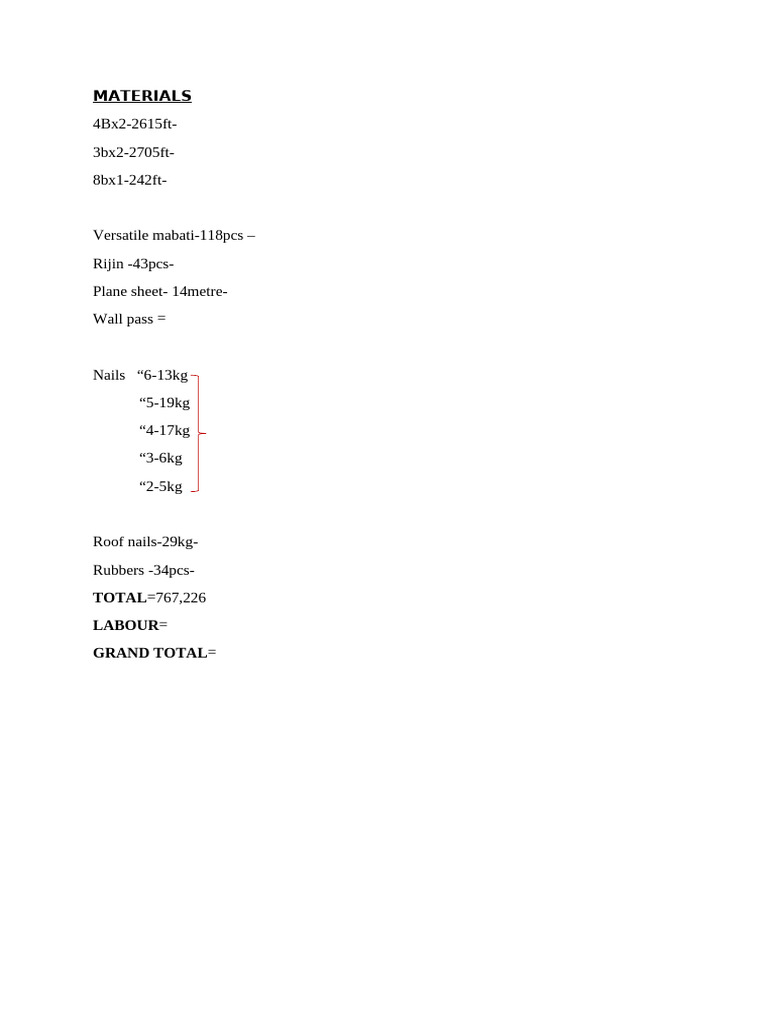 MATERIALS

4Bx2-2615ft-

3bx2-2705ft-

8bx1-242ft-

Versatile mabati-118pcs –

Rijin -43pcs-

Plane sheet- 14metre-

Wall pass =

Nails "6-13kg

"5-19kg

"4-17kg

"3-6kg

"2-5kg

Roof nails-29kg-

Rubbers -34pcs-

TOTAL=767,226

LABOUR=

GRAND TOTAL=